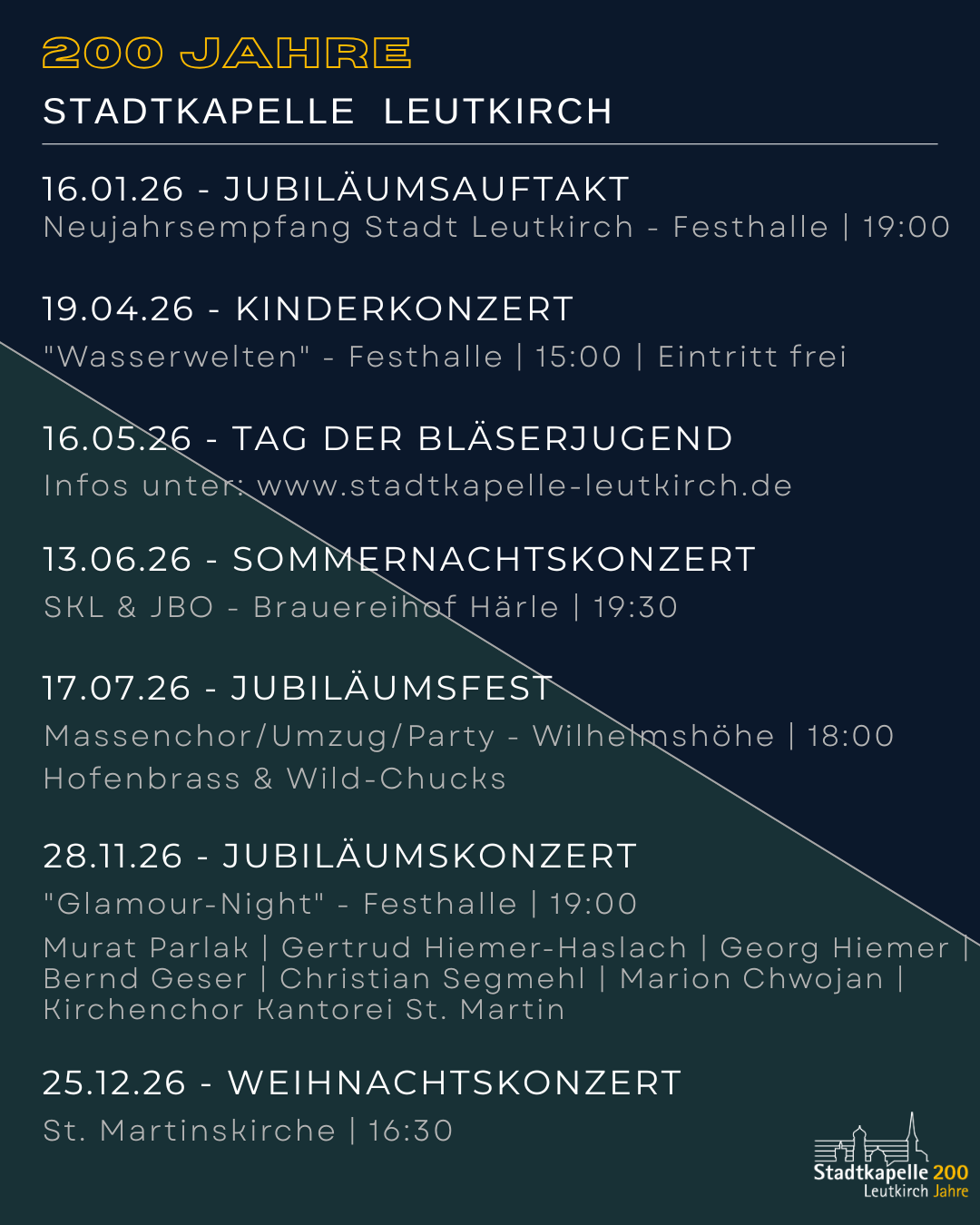 200 JAHRE
STADTKAPELLE LEUTKIRCH

16.01.26 - JUBILÄUMSAUFTAKT
Neujahrsempfang Stadt Leutkirch - Festhalle | 19:00

19.04.26 - KINDERKONZERT
"Wasserwelten" - Festhalle | 15:00 | Eintritt frei

16.05.26 - TAG DER BLÄSERJUGEND
Infos unter: www.stadtkapelle-leutkirch.de

13.06.26 - SOMMERNACHTSKONZERT
SKL & JBO - Brauereihof Härle | 19:30

17.07.26 - JUBILÄUMSFEST
Massenchor/Umzug/Party - Wilhelmshöhe | 18:00
Hofenbrass & Wild-Chucks

28.11.26 - JUBILÄUMSKONZERT
"Glamour-Night" - Festhalle | 19:00
Murat Parlak | Gertrud Hiemer-Haslach | Georg Hiemer | Bernd Geser | Christian Segmehl | Marion Chwojan | Kirchenchor Kantorei St. Martin

25.12.26 - WEIHNACHTSKONZERT
St. Martinskirche | 16:30

Stadtkapelle 200
Leutkirch Jahre